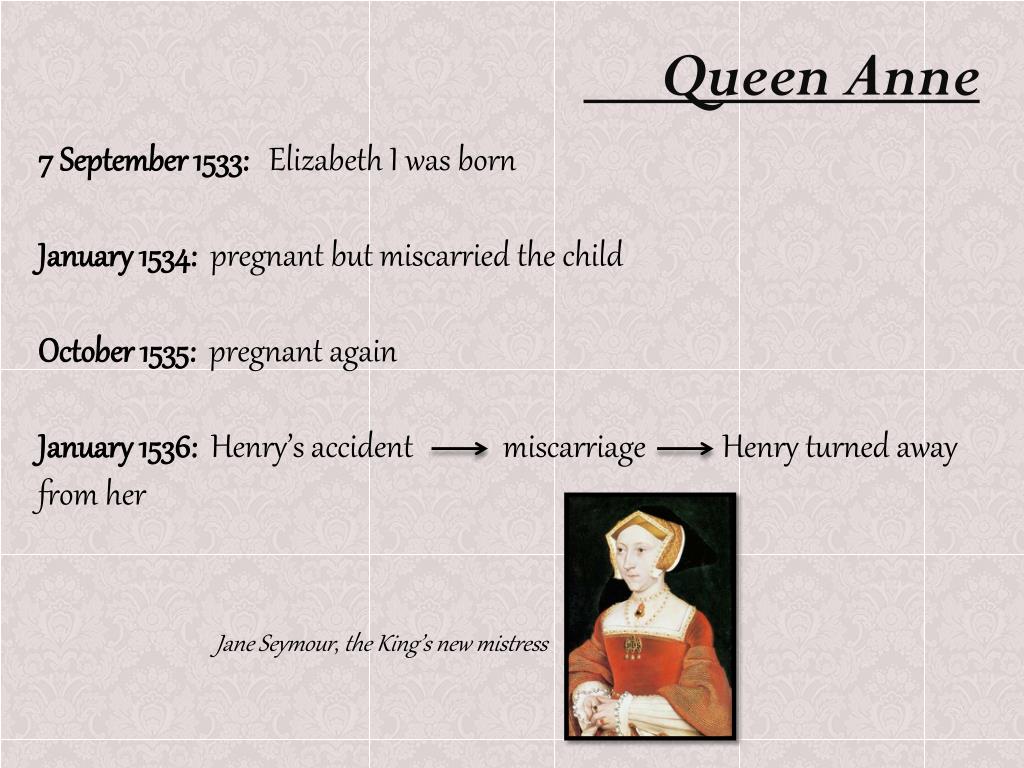 Queen Anne

7 September 1533: Elizabeth I was born

January 1534: pregnant but miscarried the child

October 1535: pregnant again

January 1536: Henry's accident → miscarriage → Henry turned away from her

Jane Seymour, the King's new mistress